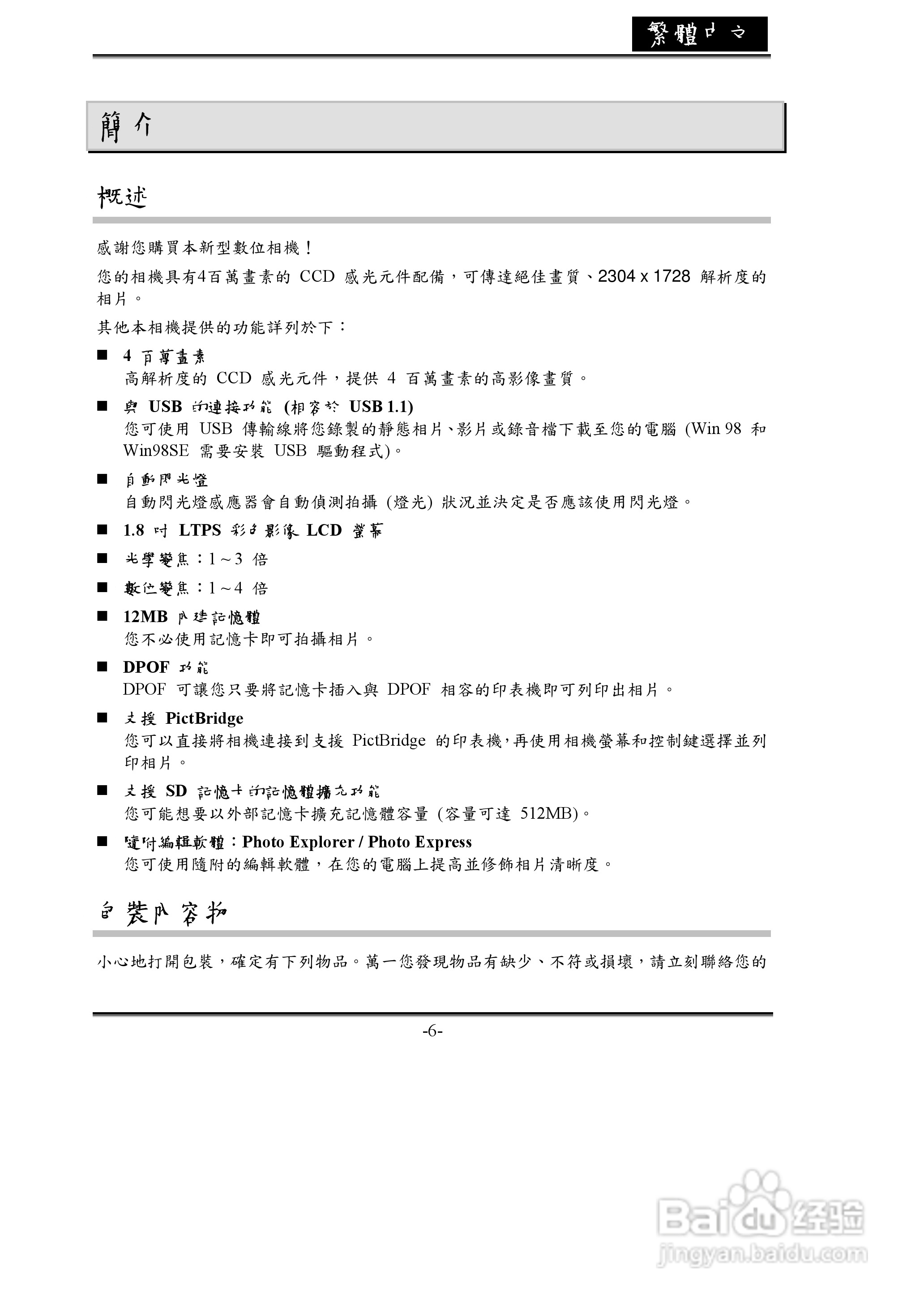 繁體中文

簡介

概述

感謝您購買本新型數位相機！

您的相機具有4百萬畫素的 CCD 感光元件配備，可傳達絕佳畫質、2304 x 1728 解析度的相片。

其他本相機提供的功能詳列於下：

■ 4 百萬畫素
高解析度的 CCD 感光元件，提供 4 百萬畫素的高影像畫質。

■ 與 USB 的連接功能 (相容於 USB 1.1)
您可使用 USB 傳輸線將您錄製的靜態相片、影片或錄音檔下載至您的電腦 (Win 98 和 Win98SE 需要安裝 USB 驅動程式)。

■ 自動閃光燈
自動閃光燈感應器會自動偵測拍攝 (燈光) 狀況並決定是否應該使用閃光燈。

■ 1.8 吋 LTPS 彩色影像 LCD 螢幕

■ 光學變焦：1～3 倍

■ 數位變焦：1～4 倍

■ 12MB 內建記憶體
您不必使用記憶卡即可拍攝相片。

■ DPOF 功能
DPOF 可讓您只要將記憶卡插入與 DPOF 相容的印表機即可列印出相片。

■ 支援 PictBridge
您可以直接將相機連接到支援 PictBridge 的印表機,再使用相機螢幕和控制鍵選擇並列印相片。

■ 支援 SD 記憶卡的記憶體擴充功能
您可能想要以外部記憶卡擴充記憶體容量 (容量可達 512MB)。

■ 隨附編輯軟體：Photo Explorer / Photo Express
您可使用隨附的編輯軟體，在您的電腦上提高並修飾相片清晰度。

包裝內容物

小心地打開包裝，確定有下列物品。萬一您發現物品有缺少、不符或損壞，請立刻聯絡您的

-6-

Baidu经验
jingyan.baidu.com